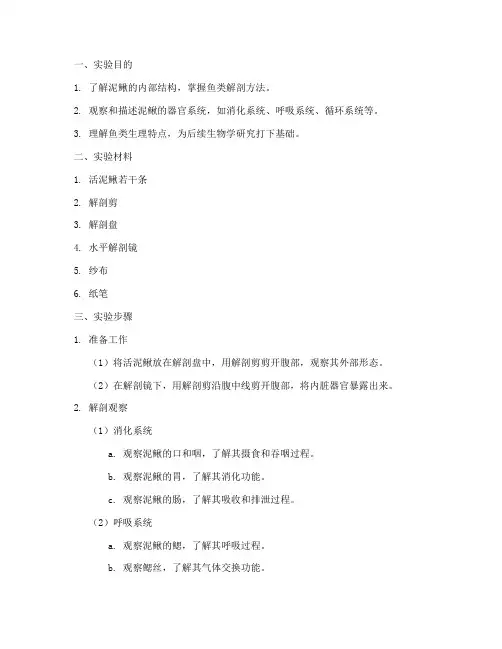 一、实验目的

1. 了解泥鳅的内部结构，掌握鱼类解剖方法。

2. 观察和描述泥鳅的器官系统，如消化系统、呼吸系统、循环系统等。

3. 理解鱼类生理特点，为后续生物学研究打下基础。

二、实验材料

1. 活泥鳅若干条

2. 解剖剪

3. 解剖盘

4. 水平解剖镜

5. 纱布

6. 纸笔

三、实验步骤

1. 准备工作

（1）将活泥鳅放在解剖盘中，用解剖剪剪开腹部，观察其外部形态。

（2）在解剖镜下，用解剖剪沿腹中线剪开腹部，将内脏器官暴露出来。

2. 解剖观察

（1）消化系统

a. 观察泥鳅的口和咽，了解其摄食和吞咽过程。

b. 观察泥鳅的胃，了解其消化功能。

c. 观察泥鳅的肠，了解其吸收和排泄过程。

（2）呼吸系统

a. 观察泥鳅的鳃，了解其呼吸过程。

b. 观察鳃丝，了解其气体交换功能。